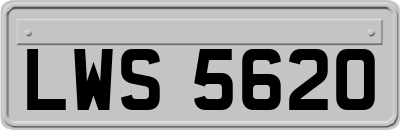 LWS 5620